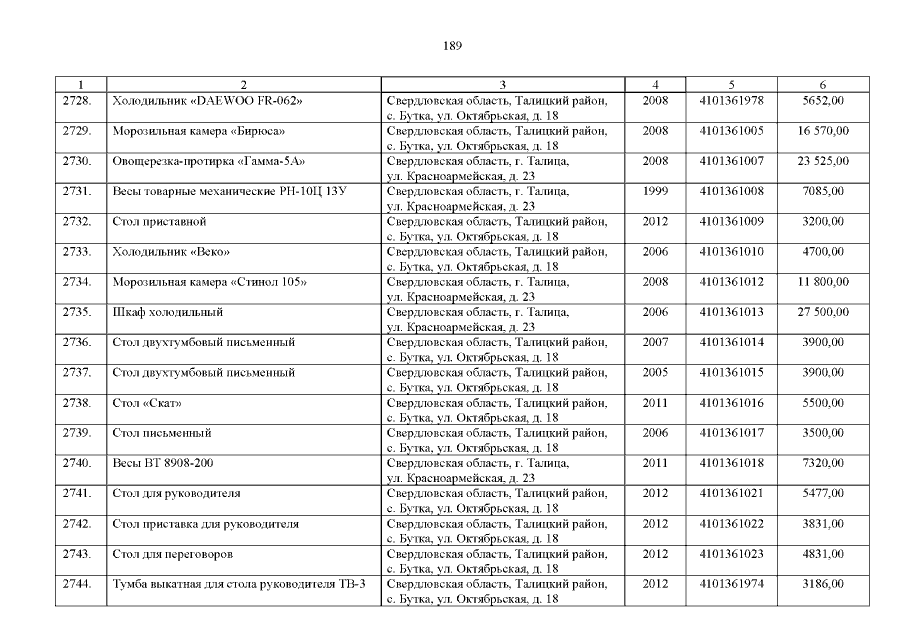 189

| 1 | 2 | 3 | 4 | 5 | 6 |
|---|---|---|---|---|---|
| 2728. | Холодильник «DAEWOO FR-062» | Свердловская область, Талицкий район, с. Бутка, ул. Октябрьская, д. 18 | 2008 | 4101361978 | 5652,00 |
| 2729. | Морозильная камера «Бирюса» | Свердловская область, Талицкий район, с. Бутка, ул. Октябрьская, д. 18 | 2008 | 4101361005 | 16 570,00 |
| 2730. | Овощерезка-протирка «Гамма-5А» | Свердловская область, г. Талица, ул. Красноармейская, д. 23 | 2008 | 4101361007 | 23 525,00 |
| 2731. | Весы товарные механические РН-10Ц 13У | Свердловская область, г. Талица, ул. Красноармейская, д. 23 | 1999 | 4101361008 | 7085,00 |
| 2732. | Стол приставной | Свердловская область, Талицкий район, с. Бутка, ул. Октябрьская, д. 18 | 2012 | 4101361009 | 3200,00 |
| 2733. | Холодильник «Веко» | Свердловская область, Талицкий район, с. Бутка, ул. Октябрьская, д. 18 | 2006 | 4101361010 | 4700,00 |
| 2734. | Морозильная камера «Стинол 105» | Свердловская область, г. Талица, ул. Красноармейская, д. 23 | 2008 | 4101361012 | 11 800,00 |
| 2735. | Шкаф холодильный | Свердловская область, г. Талица, ул. Красноармейская, д. 23 | 2006 | 4101361013 | 27 500,00 |
| 2736. | Стол двухтумбовый письменный | Свердловская область, Талицкий район, с. Бутка, ул. Октябрьская, д. 18 | 2007 | 4101361014 | 3900,00 |
| 2737. | Стол двухтумбовый письменный | Свердловская область, Талицкий район, с. Бутка, ул. Октябрьская, д. 18 | 2005 | 4101361015 | 3900,00 |
| 2738. | Стол «Скат» | Свердловская область, Талицкий район, с. Бутка, ул. Октябрьская, д. 18 | 2011 | 4101361016 | 5500,00 |
| 2739. | Стол письменный | Свердловская область, Талицкий район, с. Бутка, ул. Октябрьская, д. 18 | 2006 | 4101361017 | 3500,00 |
| 2740. | Весы ВТ 8908-200 | Свердловская область, г. Талица, ул. Красноармейская, д. 23 | 2011 | 4101361018 | 7320,00 |
| 2741. | Стол для руководителя | Свердловская область, Талицкий район, с. Бутка, ул. Октябрьская, д. 18 | 2012 | 4101361021 | 5477,00 |
| 2742. | Стол приставка для руководителя | Свердловская область, Талицкий район, с. Бутка, ул. Октябрьская, д. 18 | 2012 | 4101361022 | 3831,00 |
| 2743. | Стол для переговоров | Свердловская область, Талицкий район, с. Бутка, ул. Октябрьская, д. 18 | 2012 | 4101361023 | 4831,00 |
| 2744. | Тумба выкатная для стола руководителя ТВ-3 | Свердловская область, Талицкий район, с. Бутка, ул. Октябрьская, д. 18 | 2012 | 4101361974 | 3186,00 |